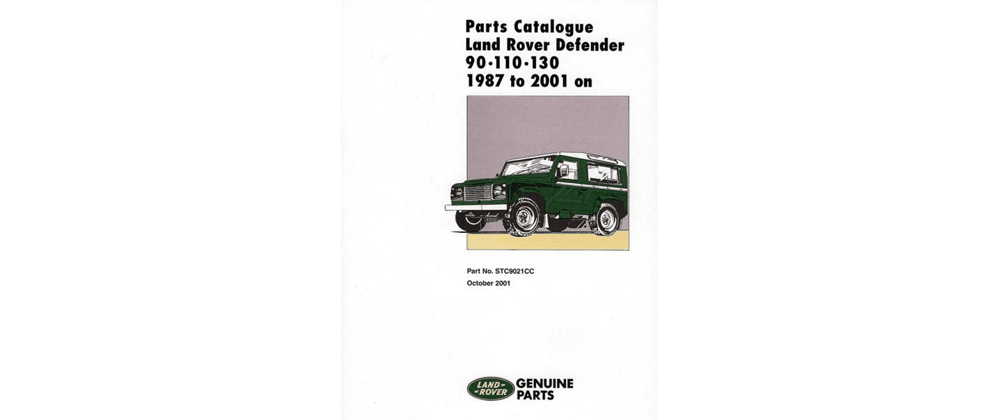 Parts Catalogue
Land Rover Defender
90•110•130
1987 to 2001 on

Part No. STC9021CC
October 2001

LAND ROVER
GENUINE
PARTS